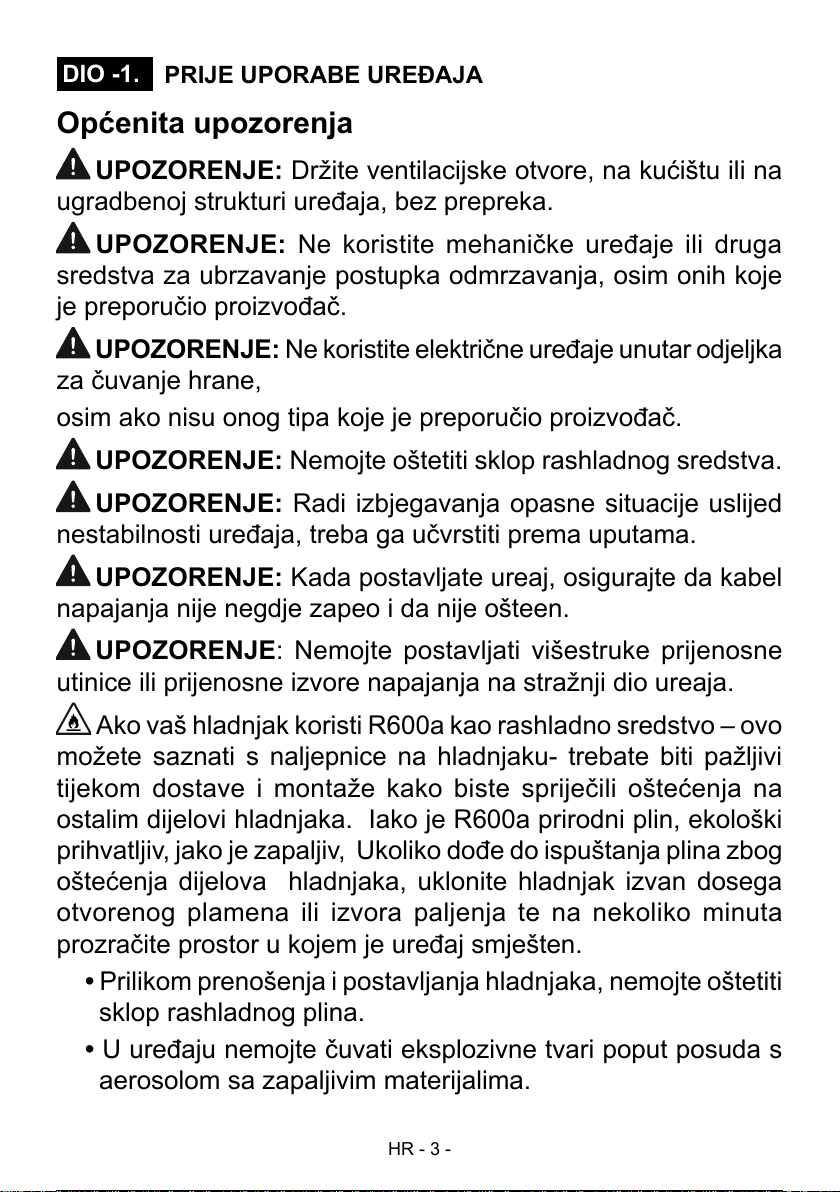 DIO -1. PRIJE UPORABE UREĐAJA

Općenita upozorenja

UPOZORENJE: Držite ventilacijske otvore, na kućištu ili na ugradbenoj strukturi uređaja, bez prepreka.

UPOZORENJE: Ne koristite mehaničke uređaje ili druga sredstva za ubrzavanje postupka odmrzavanja, osim onih koje je preporučio proizvođač.

UPOZORENJE: Ne koristite električne uređaje unutar odjeljka za čuvanje hrane,

osim ako nisu onog tipa koje je preporučio proizvođač.

UPOZORENJE: Nemojte oštetiti sklop rashladnog sredstva.

UPOZORENJE: Radi izbjegavanja opasne situacije uslijed nestabilnosti uređaja, treba ga učvrstiti prema uputama.

UPOZORENJE: Kada postavljate ureaj, osigurajte da kabel napajanja nije negdje zapeo i da nije ošteen.

UPOZORENJE: Nemojte postavljati višestruke prijenosne utinice ili prijenosne izvore napajanja na stražnji dio ureaja.

Ako vaš hladnjak koristi R600a kao rashladno sredstvo – ovo možete saznati s naljepnice na hladnjaku- trebate biti pažljivi tijekom dostave i montaže kako biste spriječili oštećenja na ostalim dijelovi hladnjaka. Iako je R600a prirodni plin, ekološki prihvatljiv, jako je zapaljiv, Ukoliko dođe do ispuštanja plina zbog oštećenja dijelova hladnjaka, uklonite hladnjak izvan dosega otvorenog plamena ili izvora paljenja te na nekoliko minuta prozračite prostor u kojem je uređaj smješten.

• Prilikom prenošenja i postavljanja hladnjaka, nemojte oštetiti sklop rashladnog plina.

• U uređaju nemojte čuvati eksplozivne tvari poput posuda s aerosolom sa zapaljivim materijalima.

HR - 3 -